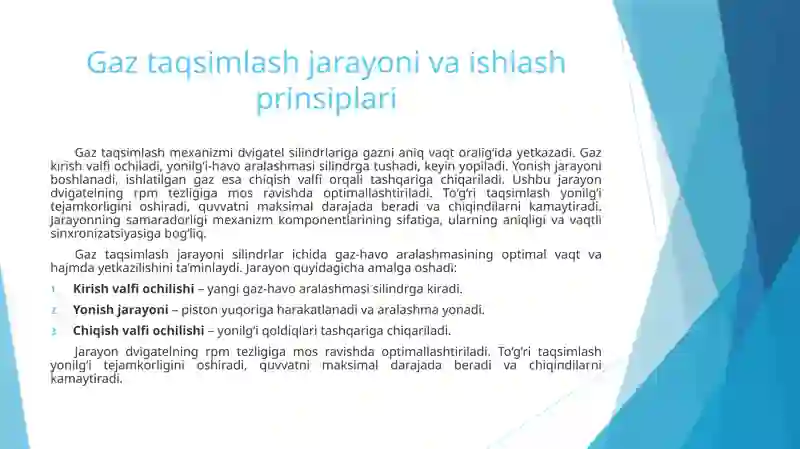 Gaz taqsimlash jarayoni va ishlash prinsiplari

Gaz taqsimlash mexanizmi dvigatel silindrlariga gazni aniq vaqt oralig'ida yetkazadi. Gaz kirish valfi ochiladi, yonilg'i-havo aralashmasi silindrga tushadi, keyin yopiladi. Yonish jarayoni boshlanadi, ishlatilgan gaz esa chiqish valfi orqali tashqariga chiqariladi. Ushbu jarayon dvigatelning rpm tezligiga mos ravishda optimallashtiriladi. To'g'ri taqsimlash yonilg'i tejamkorligini oshiradi, quvvatni maksimal darajada beradi va chiqindilarni kamaytiradi. Jarayonning samaradorligi mexanizm komponentlarining sifatiga, ularning aniqligi va vaqtli sinxronizatsiyasiga bog'liq.

Gaz taqsimlash jarayoni silindrlar ichida gaz-havo aralashmasining optimal vaqt va hajmda yetkazilishini ta'minlaydi. Jarayon quyidagicha amalga oshadi:

1. **Kirish valfi ochilishi** – yangi gaz-havo aralashmasi silindrga kiradi.
2. **Yonish jarayoni** – piston yuqoriga harakatlanadi va aralashma yonadi.
3. **Chiqish valfi ochilishi** – yonilg'i qoldiqlari tashqariga chiqariladi.

Jarayon dvigatelning rpm tezligiga mos ravishda optimallashtiriladi. To'g'ri taqsimlash yonilg'i tejamkorligini oshiradi, quvvatni maksimal darajada beradi va chiqindilarni kamaytiradi.